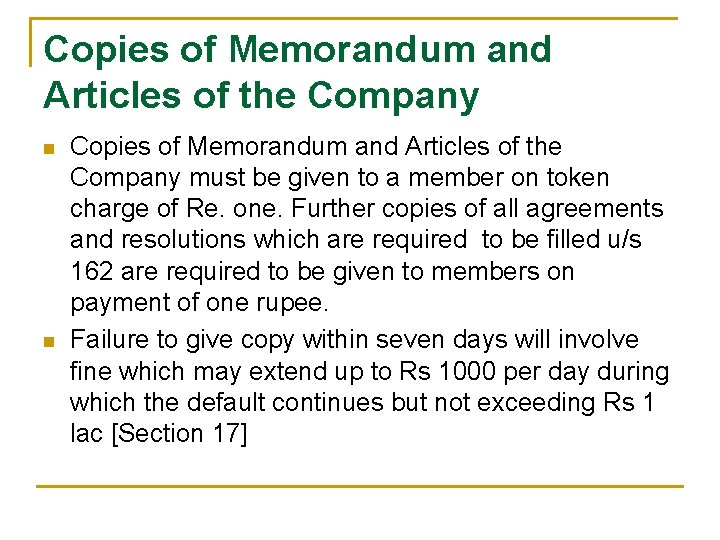 Copies of Memorandum and Articles of the Company

- Copies of Memorandum and Articles of the Company must be given to a member on token charge of Re. one. Further copies of all agreements and resolutions which are required to be filled u/s 162 are required to be given to members on payment of one rupee.
- Failure to give copy within seven days will involve fine which may extend up to Rs 1000 per day during which the default continues but not exceeding Rs 1 lac [Section 17]